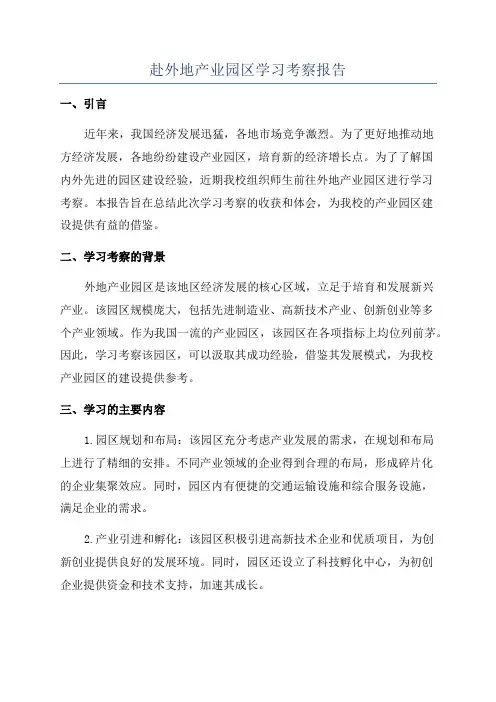 赴外地产业园区学习考察报告

一、引言

近年来，我国经济发展迅猛，各地市场竞争激烈。为了更好地推动地方经济发展，各地纷纷建设产业园区，培育新的经济增长点。为了了解国内外先进的园区建设经验，近期我校组织师生前往外地产业园区进行学习考察。本报告旨在总结此次学习考察的收获和体会，为我校的产业园区建设提供有益的借鉴。

二、学习考察的背景

外地产业园区是该地区经济发展的核心区域，立足于培育和发展新兴产业。该园区规模庞大，包括先进制造业、高新技术产业、创新创业等多个产业领域。作为我国一流的产业园区，该园区在各项指标上均位列前茅。因此，学习考察该园区，可以汲取其成功经验，借鉴其发展模式，为我校产业园区的建设提供参考。

三、学习的主要内容

1.园区规划和布局：该园区充分考虑产业发展的需求，在规划和布局上进行了精细的安排。不同产业领域的企业得到合理的布局，形成碎片化的企业集聚效应。同时，园区内有便捷的交通运输设施和综合服务设施，满足企业的需求。

2.产业引进和孵化：该园区积极引进高新技术企业和优质项目，为创新创业提供良好的发展环境。同时，园区还设立了科技孵化中心，为初创企业提供资金和技术支持，加速其成长。